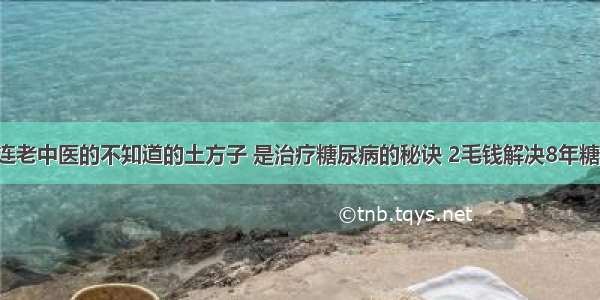 连老中医的不知道的土方子 是治疗糖尿病的秘诀 2毛钱解决8年糖

©tnb.tqys.net